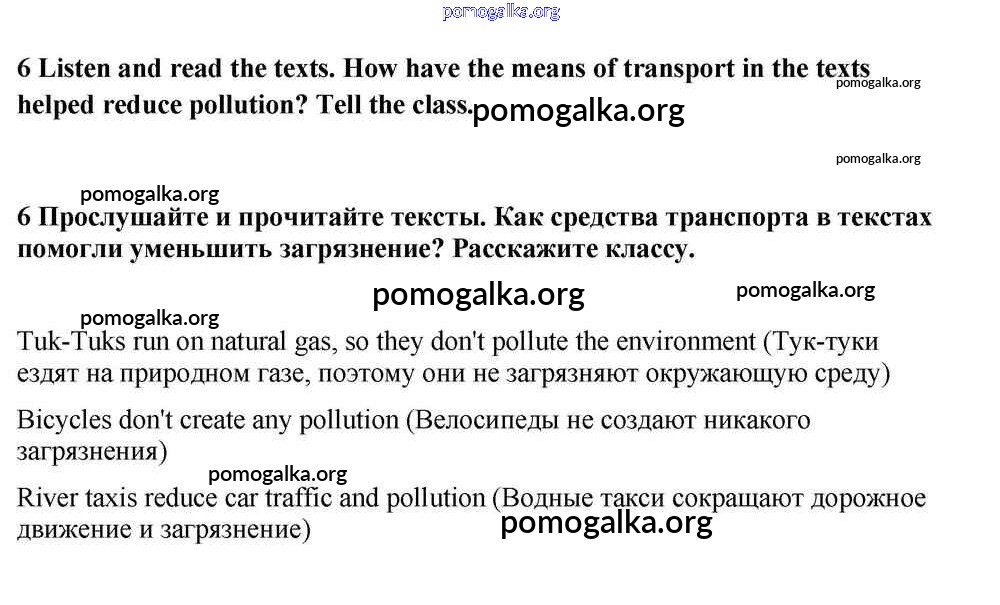 pomogalka.org

6 Listen and read the texts. How have the means of transport in the texts helped reduce pollution? Tell the class.

pomogalka.org

pomogalka.org

pomogalka.org

pomogalka.org

6 Прослушайте и прочитайте тексты. Как средства транспорта в текстах помогли уменьшить загрязнение? Расскажите классу.

pomogalka.org

pomogalka.org

pomogalka.org

Tuk-Tuks run on natural gas, so they don't pollute the environment (Тук-туки ездят на природном газе, поэтому они не загрязняют окружающую среду)

Bicycles don't create any pollution (Велосипеды не создают никакого загрязнения)

pomogalka.org

River taxis reduce car traffic and pollution (Водные такси сокращают дорожное движение и загрязнение)

pomogalka.org